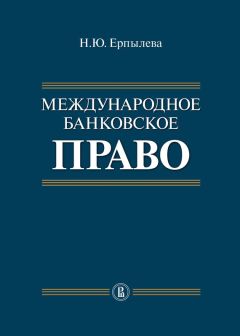 Н.Ю. Ерпылева

МЕЖДУНАРОДНОЕ
БАНКОВСКОЕ
ПРАВО